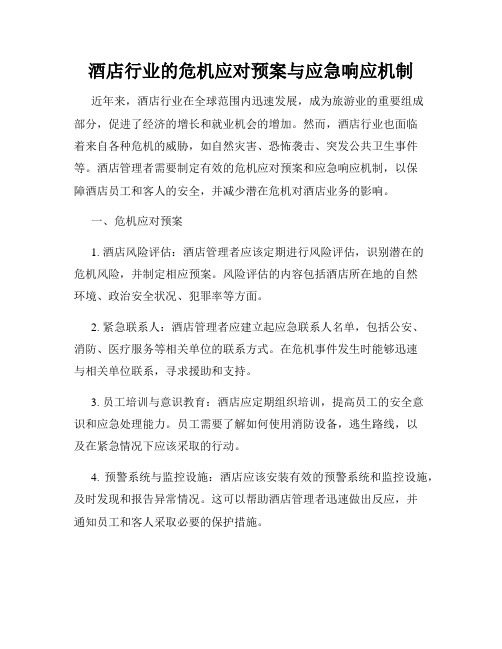 酒店行业的危机应对预案与应急响应机制

近年来，酒店行业在全球范围内迅速发展，成为旅游业的重要组成部分，促进了经济的增长和就业机会的增加。然而，酒店行业也面临着来自各种危机的威胁，如自然灾害、恐怖袭击、突发公共卫生事件等。酒店管理者需要制定有效的危机应对预案和应急响应机制，以保障酒店员工和客人的安全，并减少潜在危机对酒店业务的影响。

一、危机应对预案

1. 酒店风险评估：酒店管理者应该定期进行风险评估，识别潜在的危机风险，并制定相应预案。风险评估的内容包括酒店所在地的自然环境、政治安全状况、犯罪率等方面。

2. 紧急联系人：酒店管理者应建立起应急联系人名单，包括公安、消防、医疗服务等相关单位的联系方式。在危机事件发生时能够迅速与相关单位联系，寻求援助和支持。

3. 员工培训与意识教育：酒店应定期组织培训，提高员工的安全意识和应急处理能力。员工需要了解如何使用消防设备，逃生路线，以及在紧急情况下应该采取的行动。

4. 预警系统与监控设施：酒店应该安装有效的预警系统和监控设施，及时发现和报告异常情况。这可以帮助酒店管理者迅速做出反应，并通知员工和客人采取必要的保护措施。